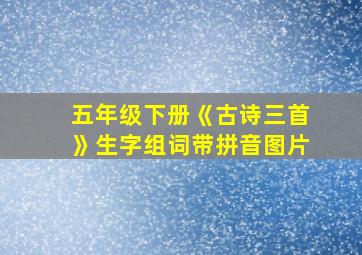 五年级下册《古诗三首》生字组词带拼音图片